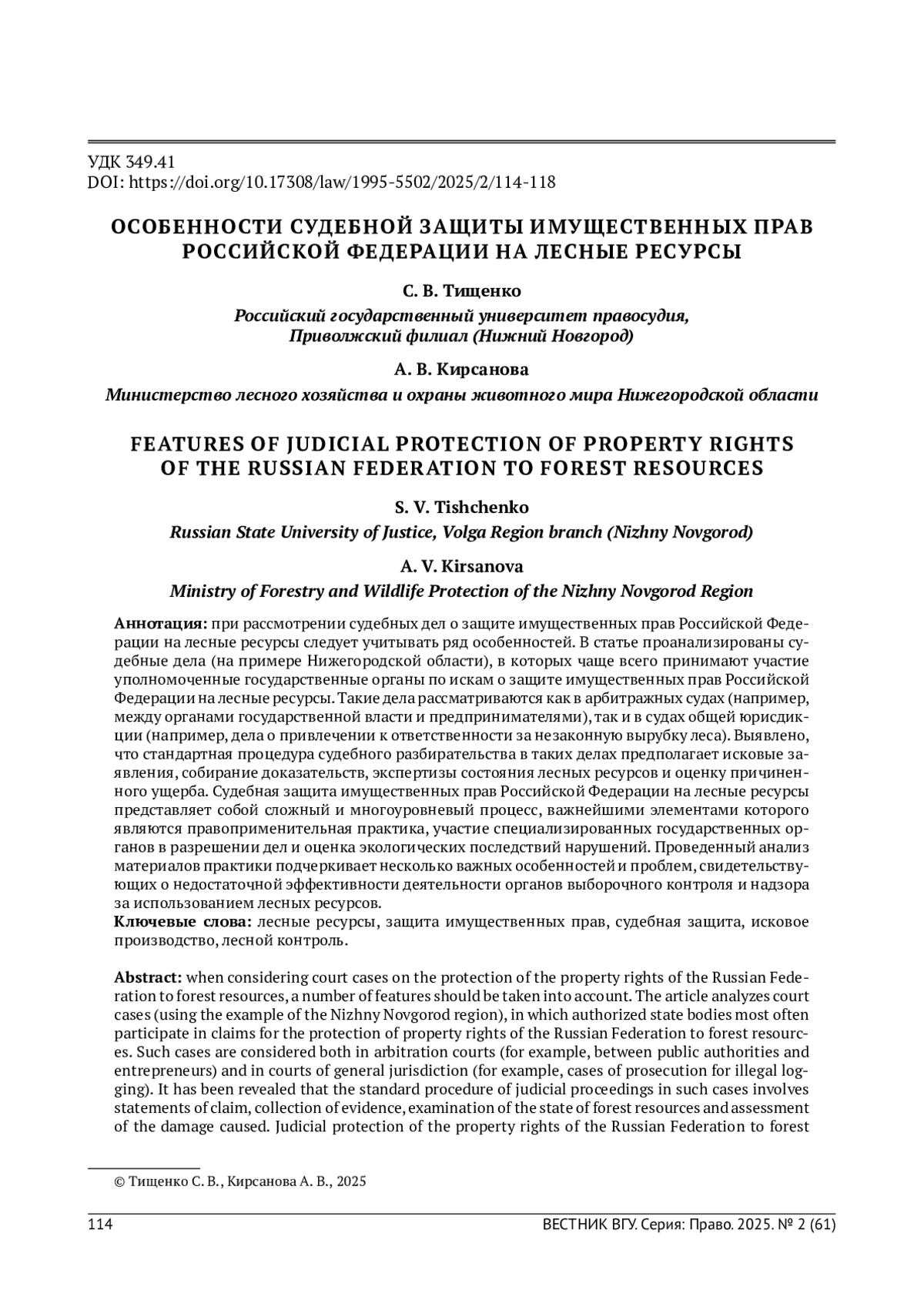 УДК 349.41
DOI: https://doi.org/10.17308/law/1995-5502/2025/2/114-118

ОСОБЕННОСТИ СУДЕБНОЙ ЗАЩИТЫ ИМУЩЕСТВЕННЫХ ПРАВ РОССИЙСКОЙ ФЕДЕРАЦИИ НА ЛЕСНЫЕ РЕСУРСЫ

С. В. Тищенко

Российский государственный университет правосудия, Приволжский филиал (Нижний Новгород)

А. В. Кирсанова

Министерство лесного хозяйства и охраны животного мира Нижегородской области

FEATURES OF JUDICIAL PROTECTION OF PROPERTY RIGHTS OF THE RUSSIAN FEDERATION TO FOREST RESOURCES

S. V. Tishchenko

Russian State University of Justice, Volga Region branch (Nizhny Novgorod)

A. V. Kirsanova

Ministry of Forestry and Wildlife Protection of the Nizhny Novgorod Region

Аннотация: при рассмотрении судебных дел о защите имущественных прав Российской Федерации на лесные ресурсы следует учитывать ряд особенностей. В статье проанализированы судебные дела (на примере Нижегородской области), в которых чаще всего принимают участие уполномоченные государственные органы по искам о защите имущественных прав Российской Федерации на лесные ресурсы. Такие дела рассматриваются как в арбитражных судах (например, между органами государственной власти и предпринимателями), так и в судах общей юрисдикции (например, дела о привлечении к ответственности за незаконную вырубку леса). Выявлено, что стандартная процедура судебного разбирательства в таких делах предполагает исковые заявления, собирание доказательств, экспертизы состояния лесных ресурсов и оценку причиненного ущерба. Судебная защита имущественных прав Российской Федерации на лесные ресурсы представляет собой сложный и многоуровневый процесс, важнейшими элементами которого являются правоприменительная практика, участие специализированных государственных органов в разрешении дел и оценка экологических последствий нарушений. Проведенный анализ материалов практики подчеркивает несколько важных особенностей и проблем, свидетельствующих о недостаточной эффективности деятельности органов выборочного контроля и надзора за использованием лесных ресурсов.
Ключевые слова: лесные ресурсы, защита имущественных прав, судебная защита, исковое производство, лесной контроль.

Abstract: when considering court cases on the protection of the property rights of the Russian Federation to forest resources, a number of features should be taken into account. The article analyzes court cases (using the example of the Nizhny Novgorod region), in which authorized state bodies most often participate in claims for the protection of property rights of the Russian Federation to forest resources. Such cases are considered both in arbitration courts (for example, between public authorities and entrepreneurs) and in courts of general jurisdiction (for example, cases of prosecution for illegal logging). It has been revealed that the standard procedure of judicial proceedings in such cases involves statements of claim, collection of evidence, examination of the state of forest resources and assessment of the damage caused. Judicial protection of the property rights of the Russian Federation to forest

© Тищенко С. В., Кирсанова А. В., 2025

114
ВЕСТНИК ВГУ. Серия: Право. 2025. № 2 (61)